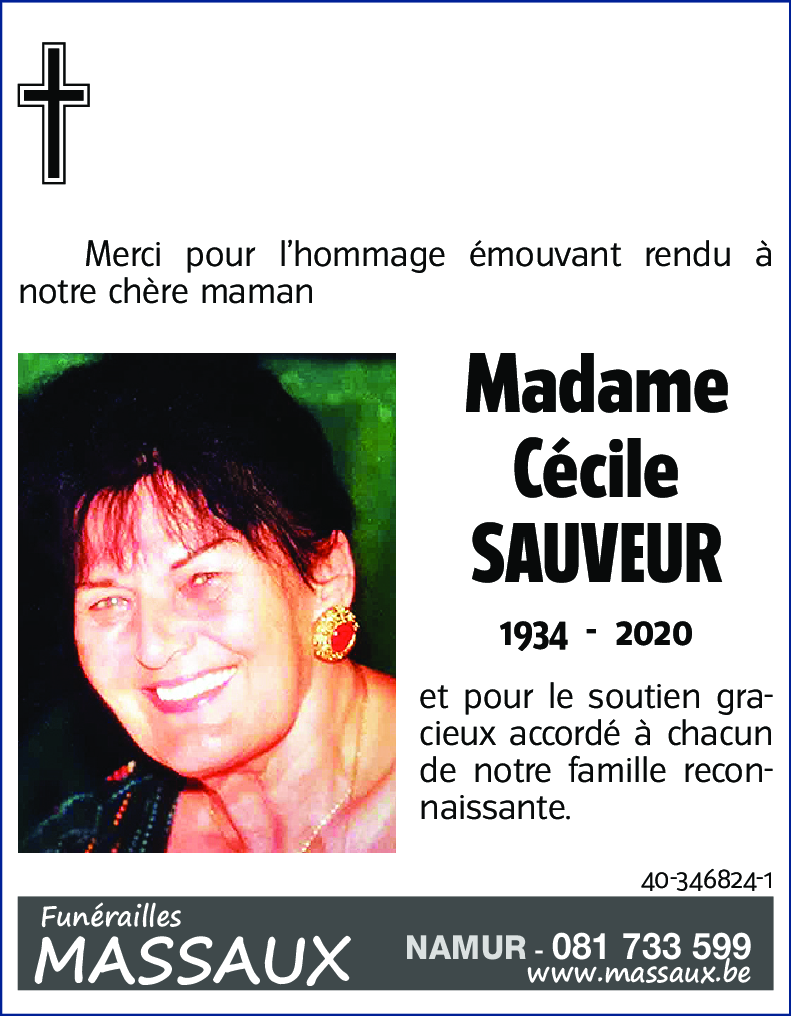 Merci pour l'hommage émouvant rendu à notre chère maman

Madame Cécile SAUVEUR

1934 - 2020

et pour le soutien gracieux accordé à chacun de notre famille reconnaissante.

40-346824-1

Funérailles MASSAUX

NAMUR - 081 733 599
www.massaux.be